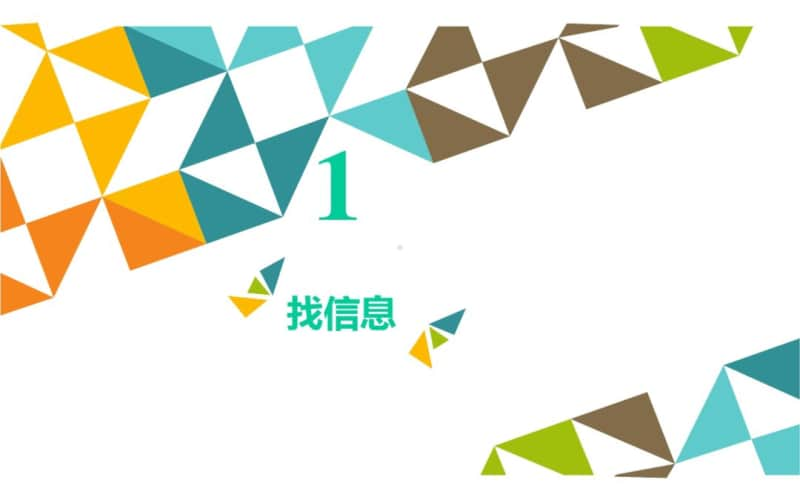 1

找信息